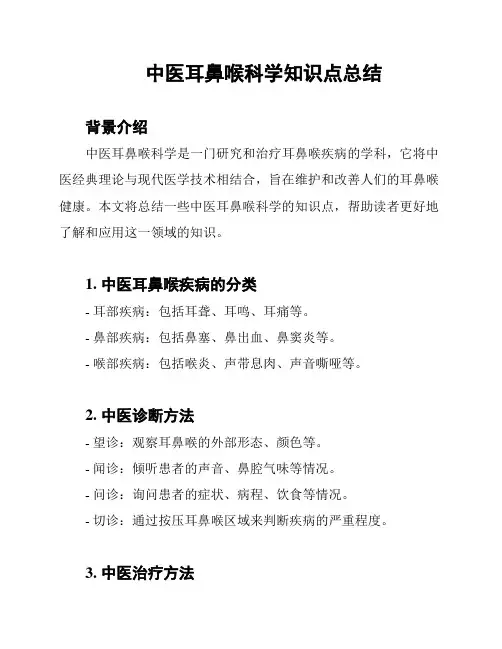 中医耳鼻喉科学知识点总结

背景介绍

中医耳鼻喉科学是一门研究和治疗耳鼻喉疾病的学科，它将中医经典理论与现代医学技术相结合，旨在维护和改善人们的耳鼻喉健康。本文将总结一些中医耳鼻喉科学的知识点，帮助读者更好地了解和应用这一领域的知识。

1. 中医耳鼻喉疾病的分类

- 耳部疾病：包括耳聋、耳鸣、耳痛等。

- 鼻部疾病：包括鼻塞、鼻出血、鼻窦炎等。

- 喉部疾病：包括喉炎、声带息肉、声音嘶哑等。

2. 中医诊断方法

- 望诊：观察耳鼻喉的外部形态、颜色等。

- 闻诊：倾听患者的声音、鼻腔气味等情况。

- 问诊：询问患者的症状、病程、饮食等情况。

- 切诊：通过按压耳鼻喉区域来判断疾病的严重程度。

3. 中医治疗方法